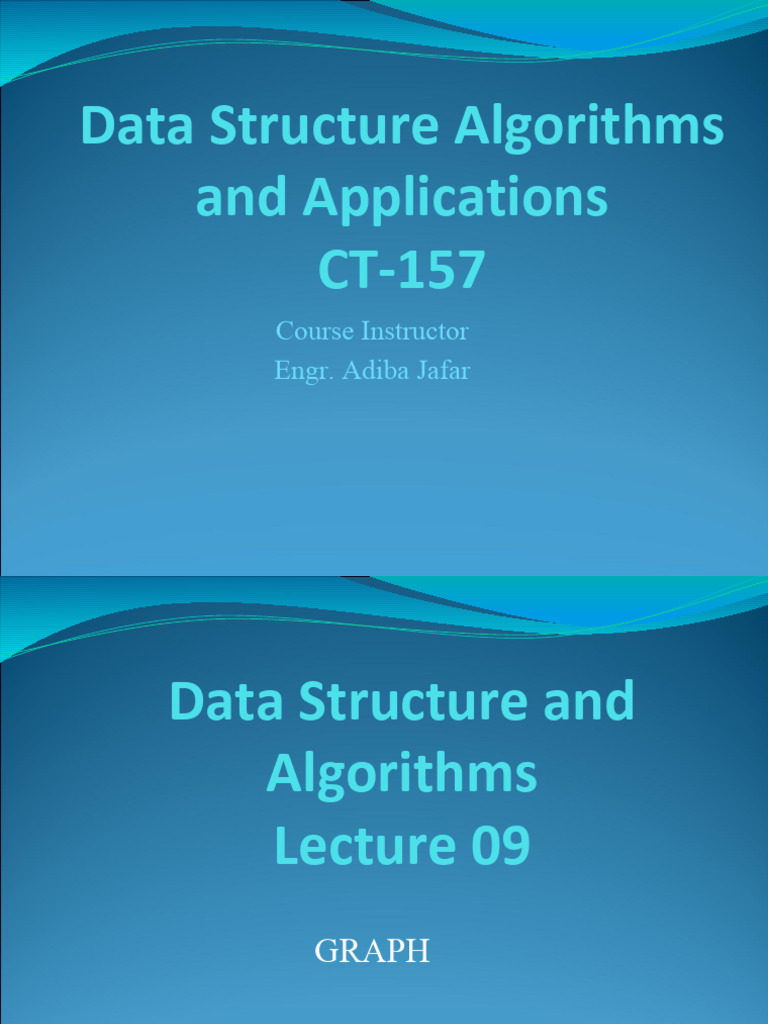 Data Structure Algorithms and Applications
CT-157

Course Instructor
Engr. Adiba Jafar

Data Structure and Algorithms
Lecture 09

GRAPH